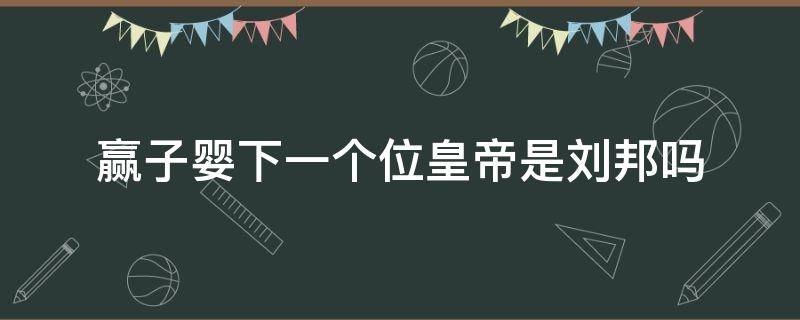 赢子婴下一个位皇帝是刘邦吗